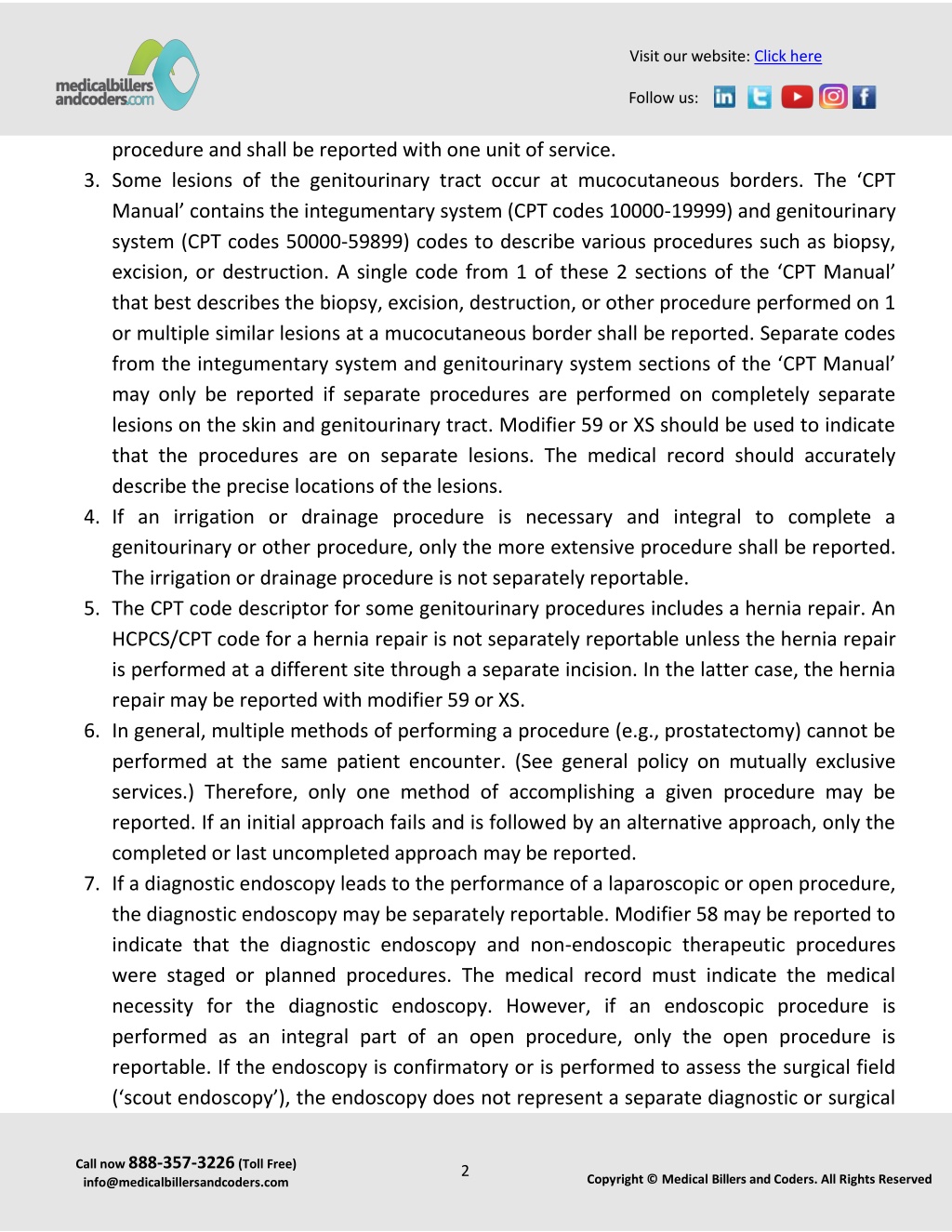 medicalbillers andcoders.com

Visit our website: Click here

Follow us:

procedure and shall be reported with one unit of service.

3. Some lesions of the genitourinary tract occur at mucocutaneous borders. The ‘CPT Manual’ contains the integumentary system (CPT codes 10000-19999) and genitourinary system (CPT codes 50000-59899) codes to describe various procedures such as biopsy, excision, or destruction. A single code from 1 of these 2 sections of the ‘CPT Manual’ that best describes the biopsy, excision, destruction, or other procedure performed on 1 or multiple similar lesions at a mucocutaneous border shall be reported. Separate codes from the integumentary system and genitourinary system sections of the ‘CPT Manual’ may only be reported if separate procedures are performed on completely separate lesions on the skin and genitourinary tract. Modifier 59 or XS should be used to indicate that the procedures are on separate lesions. The medical record should accurately describe the precise locations of the lesions.

4. If an irrigation or drainage procedure is necessary and integral to complete a genitourinary or other procedure, only the more extensive procedure shall be reported. The irrigation or drainage procedure is not separately reportable.

5. The CPT code descriptor for some genitourinary procedures includes a hernia repair. An HCPCS/CPT code for a hernia repair is not separately reportable unless the hernia repair is performed at a different site through a separate incision. In the latter case, the hernia repair may be reported with modifier 59 or XS.

6. In general, multiple methods of performing a procedure (e.g., prostatectomy) cannot be performed at the same patient encounter. (See general policy on mutually exclusive services.) Therefore, only one method of accomplishing a given procedure may be reported. If an initial approach fails and is followed by an alternative approach, only the completed or last uncompleted approach may be reported.

7. If a diagnostic endoscopy leads to the performance of a laparoscopic or open procedure, the diagnostic endoscopy may be separately reportable. Modifier 58 may be reported to indicate that the diagnostic endoscopy and non-endoscopic therapeutic procedures were staged or planned procedures. The medical record must indicate the medical necessity for the diagnostic endoscopy. However, if an endoscopic procedure is performed as an integral part of an open procedure, only the open procedure is reportable. If the endoscopy is confirmatory or is performed to assess the surgical field (‘scout endoscopy’), the endoscopy does not represent a separate diagnostic or surgical

Call now 888-357-3226 (Toll Free)
info@medicalbillersandcoders.com

2

Copyright © Medical Billers and Coders. All Rights Reserved